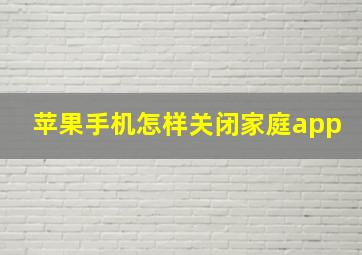 苹果手机怎样关闭家庭app